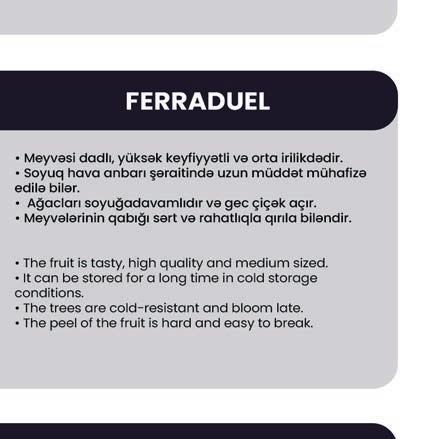 FERRADUEL

• Meyvəsi dadlı, yüksək keyfiyyətli və orta irilikdədir.
• Soyuq hava anbarı şəraitində uzun müddət mühafizə edilə bilər.
• Ağacları soyuğadavamlıdır və gec çiçək açır.
• Meyvələrinin qabığı sərt və rahatlıqla qırıla biləndir.

• The fruit is tasty, high quality and medium sized.
• It can be stored for a long time in cold storage conditions.
• The trees are cold-resistant and bloom late.
• The peel of the fruit is hard and easy to break.